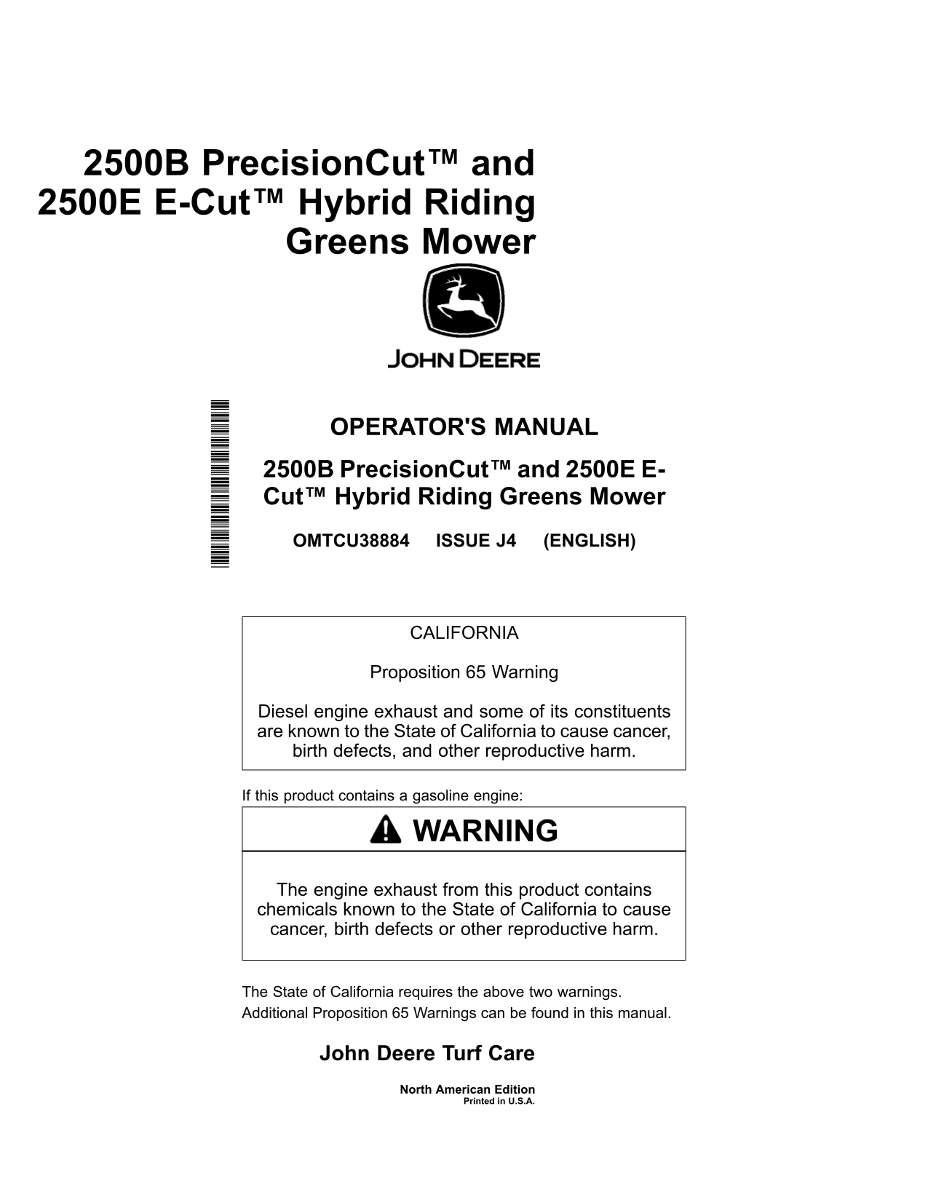 2500B PrecisionCut™ and 2500E E-Cut™ Hybrid Riding Greens Mower

JOHN DEERE

OPERATOR'S MANUAL

2500B PrecisionCut™ and 2500E E-Cut™ Hybrid Riding Greens Mower

OMTCU38884 ISSUE J4 (ENGLISH)

CALIFORNIA

Proposition 65 Warning

Diesel engine exhaust and some of its constituents are known to the State of California to cause cancer, birth defects, and other reproductive harm.

If this product contains a gasoline engine:

WARNING

The engine exhaust from this product contains chemicals known to the State of California to cause cancer, birth defects or other reproductive harm.

The State of California requires the above two warnings.
Additional Proposition 65 Warnings can be found in this manual.

John Deere Turf Care

North American Edition
Printed in U.S.A.